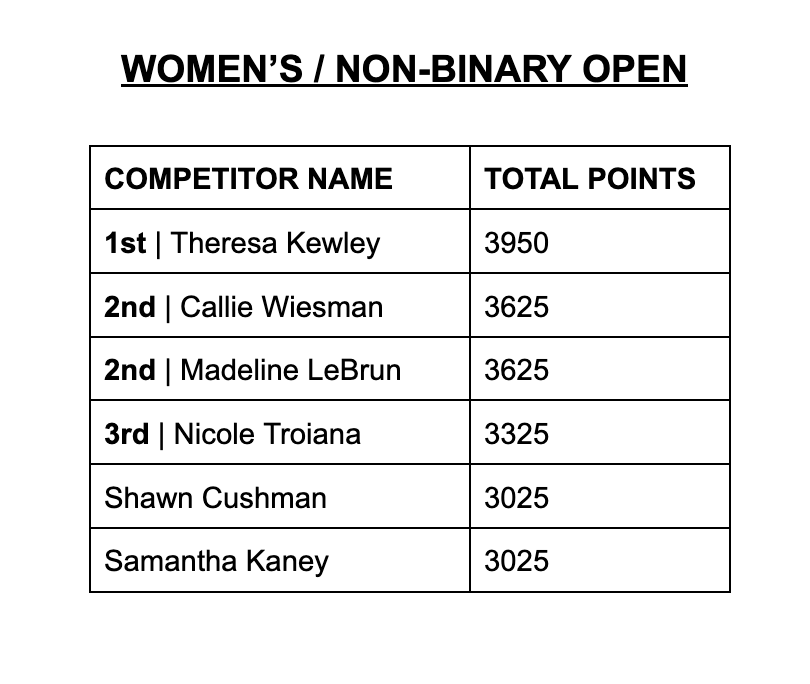 WOMEN'S / NON-BINARY OPEN

| COMPETITOR NAME | TOTAL POINTS |
|---|---|
| 1st \| Theresa Kewley | 3950 |
| 2nd \| Callie Wiesman | 3625 |
| 2nd \| Madeline LeBrun | 3625 |
| 3rd \| Nicole Troiana | 3325 |
| Shawn Cushman | 3025 |
| Samantha Kaney | 3025 |